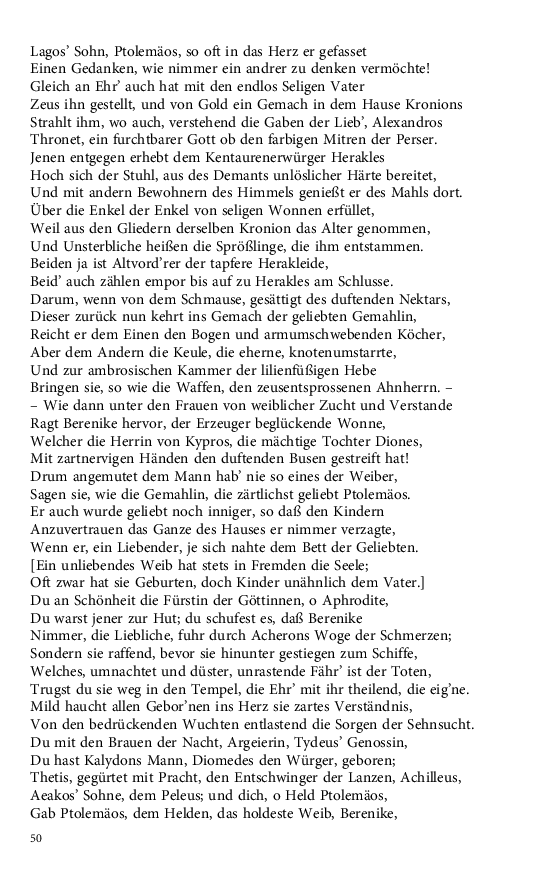 Lagos' Sohn, Ptolemäos, so oft in das Herz er gefasset
Einen Gedanken, wie nimmer ein andrer zu denken vermöchte!
Gleich an Ehr' auch hat mit den endlos Seligen Vater
Zeus ihn gestellt, und von Gold ein Gemach in dem Hause Kronions
Strahlt ihm, wo auch, verstehend die Gaben der Lieb', Alexandros
Thronet, ein furchtbarer Gott ob den farbigen Mitren der Perser.
Jenen entgegen erhebt dem Kentaurenerwürger Herakles
Hoch sich der Stuhl, aus des Demants unlöslicher Härte bereitet,
Und mit andern Bewohnern des Himmels genießt er des Mahls dort.
Über die Enkel der Enkel von seligen Wonnen erfüllet,
Weil aus den Gliedern derselben Kronion das Alter genommen,
Und Unsterbliche heißen die Sprößlinge, die ihm entstammen.
Beiden ja ist Altvord'rer der tapfere Herakleide,
Beid' auch zählen empor bis auf zu Herakles am Schlusse.
Darum, wenn von dem Schmause, gesättigt des duftenden Nektars,
Dieser zurück nun kehrt ins Gemach der geliebten Gemahlin,
Reicht er dem Einen den Bogen und armumschwebenden Köcher,
Aber dem Andern die Keule, die eherne, knotenumstarrte,
Und zur ambrosischen Kammer der lilienfüßigen Hebe
Bringen sie, so wie die Waffen, den zeusentsprossenen Ahnherrn. –
– Wie dann unter den Frauen von weiblicher Zucht und Verstande
Ragt Berenike hervor, der Erzeuger beglückende Wonne,
Welcher die Herrin von Kypros, die mächtige Tochter Diones,
Mit zartnervigen Händen den duftenden Busen gestreift hat!
Drum angemutet dem Mann hab' nie so eines der Weiber,
Sagen sie, wie die Gemahlin, die zärtlichst geliebt Ptolemäos.
Er auch wurde geliebt noch inniger, so daß den Kindern
Anzuvertrauen das Ganze des Hauses er nimmer verzagte,
Wenn er, ein Liebender, je sich nahte dem Bett der Geliebten.
[Ein unliebendes Weib hat stets in Fremden die Seele;
Oft zwar hat sie Geburten, doch Kinder unähnlich dem Vater.]
Du an Schönheit die Fürstin der Göttinnen, o Aphrodite,
Du warst jener zur Hut; du schufest es, daß Berenike
Nimmer, die Liebliche, fuhr durch Acherons Woge der Schmerzen;
Sondern sie raffend, bevor sie hinunter gestiegen zum Schiffe,
Welches, umnachtet und düster, unrastende Fähr' ist der Toten,
Trugst du sie weg in den Tempel, die Ehr' mit ihr theilend, die eig'ne.
Mild haucht allen Gebor'nen ins Herz sie zartes Verständnis,
Von den bedrückenden Wuchten entlastend die Sorgen der Sehnsucht.
Du mit den Brauen der Nacht, Argeierin, Tydeus' Genossin,
Du hast Kalydons Mann, Diomedes den Würger, geboren;
Thetis, gegürtet mit Pracht, den Entschwinger der Lanzen, Achilleus,
Aeakos' Sohne, dem Peleus; und dich, o Held Ptolemäos,
Gab Ptolemäos, dem Helden, das holdeste Weib, Berenike,

50